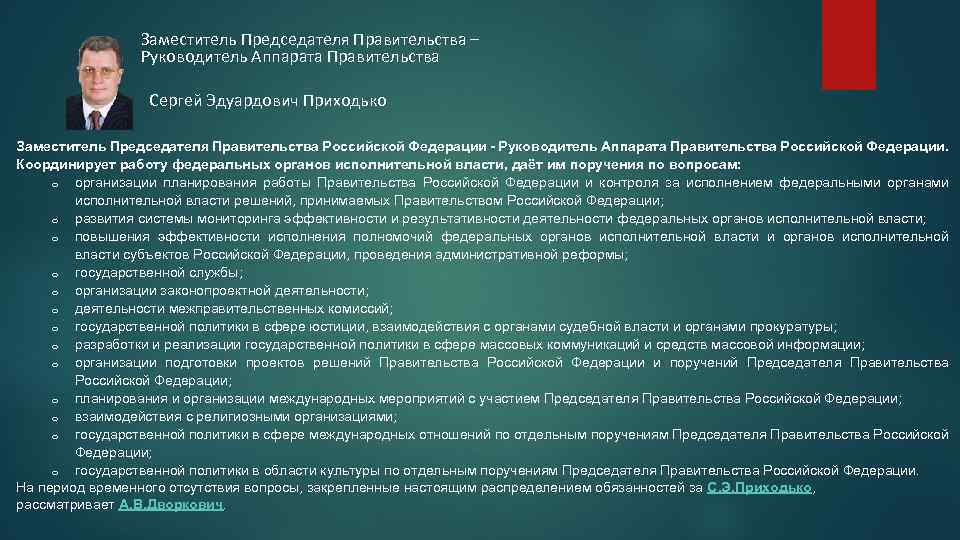 Заместитель Председателя Правительства – Руководитель Аппарата Правительства

Сергей Эдуардович Приходько

Заместитель Председателя Правительства Российской Федерации - Руководитель Аппарата Правительства Российской Федерации.
Координирует работу федеральных органов исполнительной власти, даёт им поручения по вопросам:
o организации планирования работы Правительства Российской Федерации и контроля за исполнением федеральными органами исполнительной власти решений, принимаемых Правительством Российской Федерации;
o развития системы мониторинга эффективности и результативности деятельности федеральных органов исполнительной власти;
o повышения эффективности исполнения полномочий федеральных органов исполнительной власти и органов исполнительной власти субъектов Российской Федерации, проведения административной реформы;
o государственной службы;
o организации законопроектной деятельности;
o деятельности межправительственных комиссий;
o государственной политики в сфере юстиции, взаимодействия с органами судебной власти и органами прокуратуры;
o разработки и реализации государственной политики в сфере массовых коммуникаций и средств массовой информации;
o организации подготовки проектов решений Правительства Российской Федерации и поручений Председателя Правительства Российской Федерации;
o планирования и организации международных мероприятий с участием Председателя Правительства Российской Федерации;
o взаимодействия с религиозными организациями;
o государственной политики в сфере международных отношений по отдельным поручениям Председателя Правительства Российской Федерации;
o государственной политики в области культуры по отдельным поручениям Председателя Правительства Российской Федерации.
На период временного отсутствия вопросы, закрепленные настоящим распределением обязанностей за С.Э.Приходько, рассматривает А.В.Дворкович.